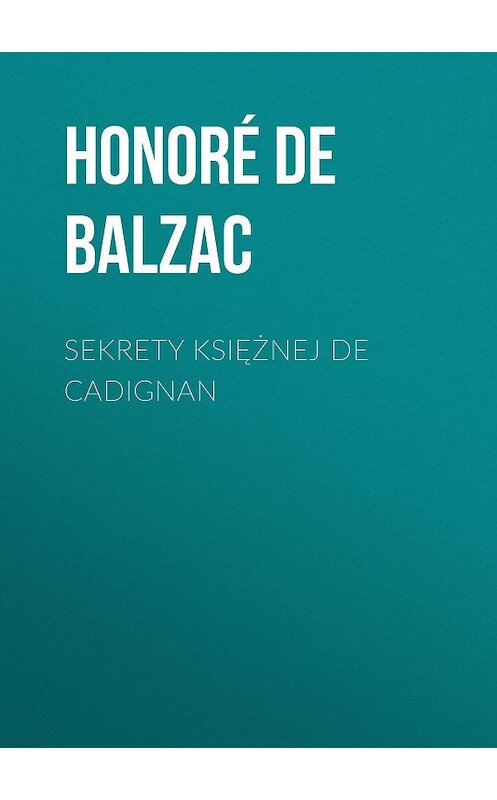 HONORÉ DE BALZAC

SEKRETY KSIĘŻNEJ DE CADIGNAN